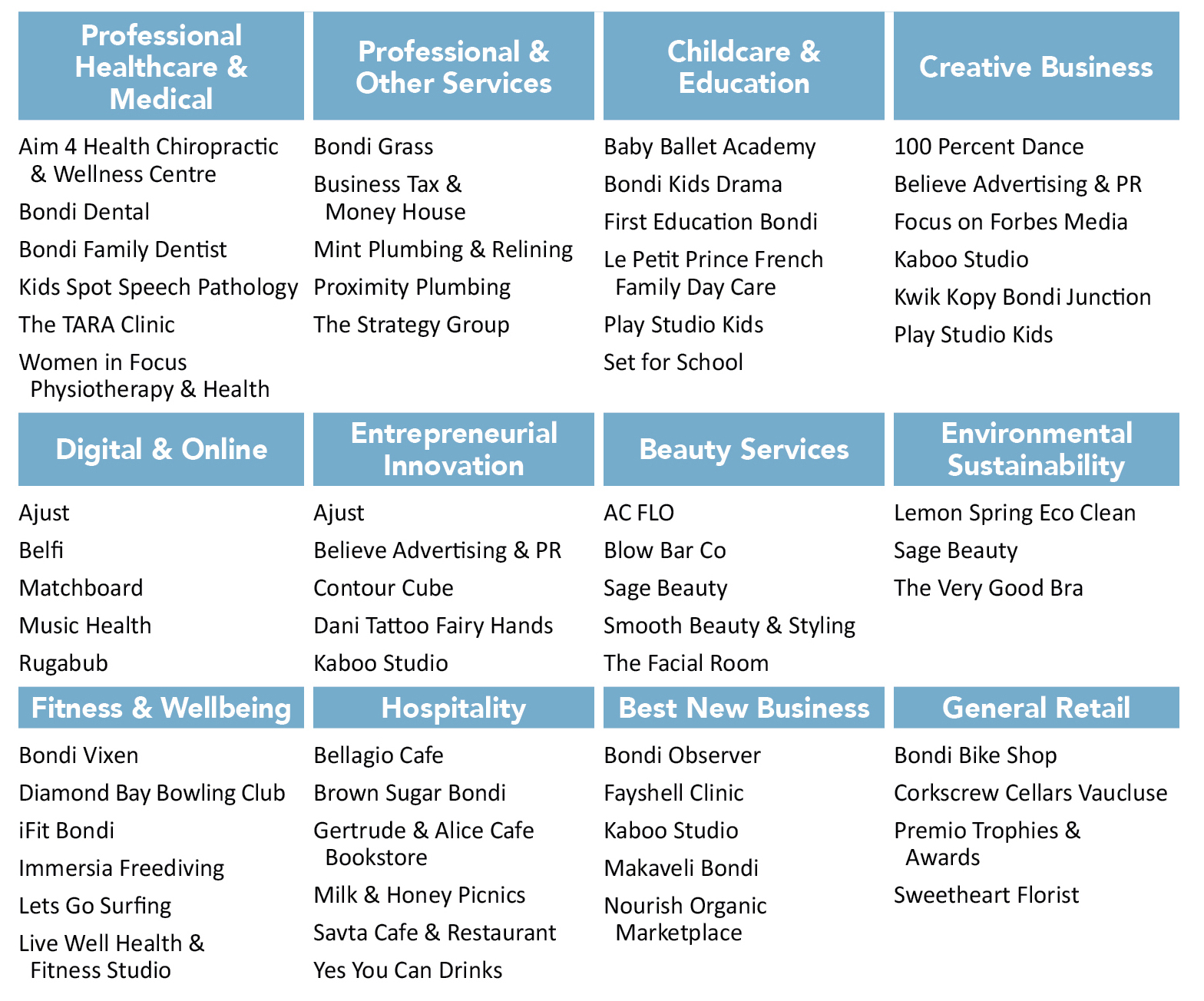 Professional Healthcare & Medical

Aim 4 Health Chiropractic & Wellness Centre

Bondi Dental

Bondi Family Dentist

Kids Spot Speech Pathology

The TARA Clinic

Women in Focus Physiotherapy & Health

Professional & Other Services

Bondi Grass

Business Tax & Money House

Mint Plumbing & Relining

Proximity Plumbing

The Strategy Group

Childcare & Education

Baby Ballet Academy

Bondi Kids Drama

First Education Bondi

Le Petit Prince French Family Day Care

Play Studio Kids

Set for School

Creative Business

100 Percent Dance

Believe Advertising & PR

Focus on Forbes Media

Kaboo Studio

Kwik Kopy Bondi Junction

Play Studio Kids

Digital & Online

Ajust

Belfi

Matchboard

Music Health

Rugabub

Entrepreneurial Innovation

Ajust

Believe Advertising & PR

Contour Cube

Dani Tattoo Fairy Hands

Kaboo Studio

Beauty Services

AC FLO

Blow Bar Co

Sage Beauty

Smooth Beauty & Styling

The Facial Room

Environmental Sustainability

Lemon Spring Eco Clean

Sage Beauty

The Very Good Bra

Fitness & Wellbeing

Bondi Vixen

Diamond Bay Bowling Club

iFit Bondi

Immersia Freediving

Lets Go Surfing

Live Well Health & Fitness Studio

Hospitality

Bellagio Cafe

Brown Sugar Bondi

Gertrude & Alice Cafe Bookstore

Milk & Honey Picnics

Savta Cafe & Restaurant

Yes You Can Drinks

Best New Business

Bondi Observer

Fayshell Clinic

Kaboo Studio

Makaveli Bondi

Nourish Organic Marketplace

General Retail

Bondi Bike Shop

Corkscrew Cellars Vaucluse

Premio Trophies & Awards

Sweetheart Florist